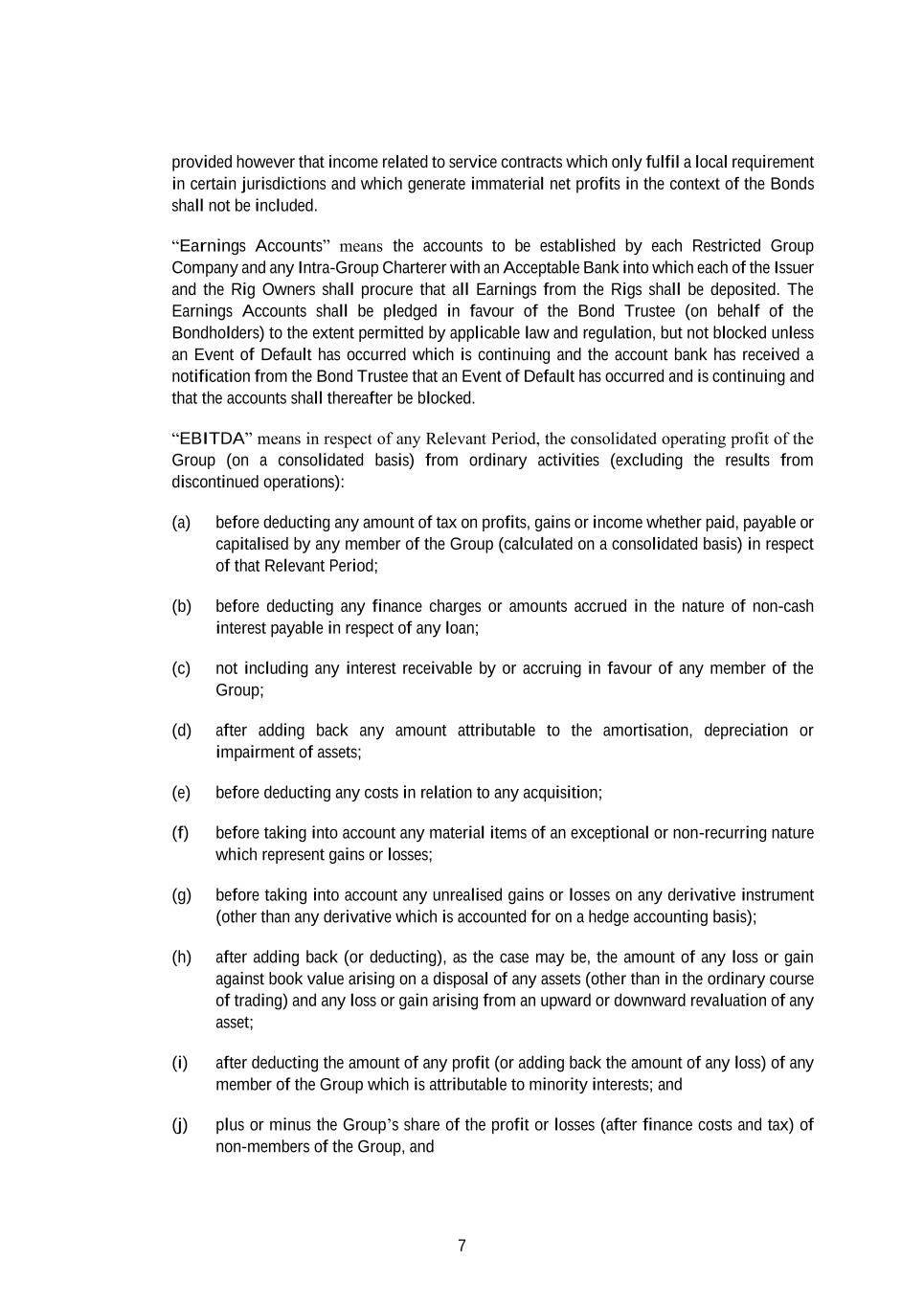 provided however that income related to service contracts which only fulfil a local requirement in certain jurisdictions and which generate immaterial net profits in the context of the Bonds shall not be included.

“Earnings Accounts” means the accounts to be established by each Restricted Group Company and any Intra-Group Charterer with an Acceptable Bank into which each of the Issuer and the Rig Owners shall procure that all Earnings from the Rigs shall be deposited. The Earnings Accounts shall be pledged in favour of the Bond Trustee (on behalf of the Bondholders) to the extent permitted by applicable law and regulation, but not blocked unless an Event of Default has occurred which is continuing and the account bank has received a notification from the Bond Trustee that an Event of Default has occurred and is continuing and that the accounts shall thereafter be blocked.

“EBITDA” means in respect of any Relevant Period, the consolidated operating profit of the Group (on a consolidated basis) from ordinary activities (excluding the results from discontinued operations):

(a) before deducting any amount of tax on profits, gains or income whether paid, payable or capitalised by any member of the Group (calculated on a consolidated basis) in respect of that Relevant Period;

(b) before deducting any finance charges or amounts accrued in the nature of non-cash interest payable in respect of any loan;

(c) not including any interest receivable by or accruing in favour of any member of the Group;

(d) after adding back any amount attributable to the amortisation, depreciation or impairment of assets;

(e) before deducting any costs in relation to any acquisition;

(f) before taking into account any material items of an exceptional or non-recurring nature which represent gains or losses;

(g) before taking into account any unrealised gains or losses on any derivative instrument (other than any derivative which is accounted for on a hedge accounting basis);

(h) after adding back (or deducting), as the case may be, the amount of any loss or gain against book value arising on a disposal of any assets (other than in the ordinary course of trading) and any loss or gain arising from an upward or downward revaluation of any asset;

(i) after deducting the amount of any profit (or adding back the amount of any loss) of any member of the Group which is attributable to minority interests; and

(j) plus or minus the Group’s share of the profit or losses (after finance costs and tax) of non-members of the Group, and

7